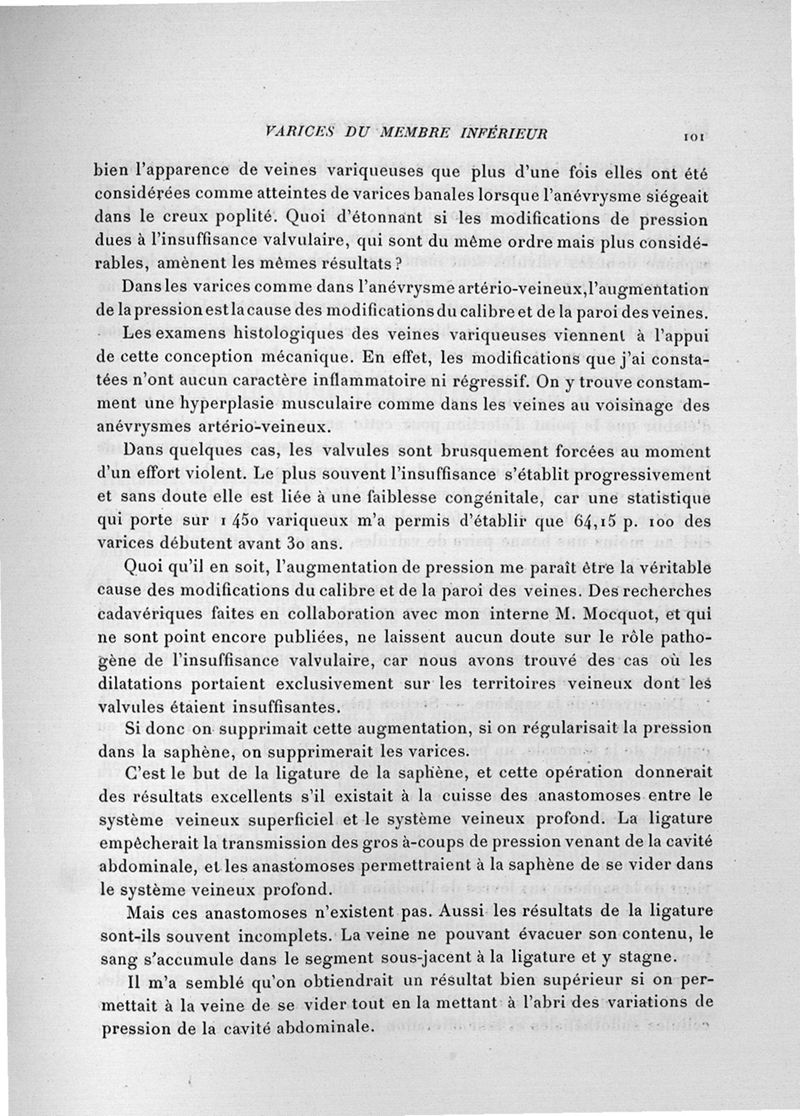 VARICES DU MEMBRE INFÉRIEUR 101

bien l'apparence de veines variqueuses que plus d'une fois elles ont été considérées comme atteintes de varices banales lorsque l'anévrysme siégeait dans le creux poplité. Quoi d'étonnant si les modifications de pression dues à l'insuffisance valvulaire, qui sont du même ordre mais plus considérables, amènent les mêmes résultats ?

Dans les varices comme dans l'anévrysme artério-veineux, l'augmentation de la pression est la cause des modifications du calibre et de la paroi des veines.

Les examens histologiques des veines variqueuses viennent à l'appui de cette conception mécanique. En effet, les modifications que j'ai constatées n'ont aucun caractère inflammatoire ni régressif. On y trouve constamment une hyperplasie musculaire comme dans les veines au voisinage des anévrysmes artério-veineux.

Dans quelques cas, les valvules sont brusquement forcées au moment d'un effort violent. Le plus souvent l'insuffisance s'établit progressivement et sans doute elle est liée à une faiblesse congénitale, car une statistique qui porte sur 1 450 variqueux m'a permis d'établir que 64,15 p. 100 des varices débutent avant 30 ans.

Quoi qu'il en soit, l'augmentation de pression me paraît être la véritable cause des modifications du calibre et de la paroi des veines. Des recherches cadavériques faites en collaboration avec mon interne M. Mocquot, et qui ne sont point encore publiées, ne laissent aucun doute sur le rôle pathogène de l'insuffisance valvulaire, car nous avons trouvé des cas où les dilatations portaient exclusivement sur les territoires veineux dont les valvules étaient insuffisantes.

Si donc on supprimait cette augmentation, si on régularisait la pression dans la saphène, on supprimerait les varices.

C'est le but de la ligature de la saphène, et cette opération donnerait des résultats excellents s'il existait à la cuisse des anastomoses entre le système veineux superficiel et le système veineux profond. La ligature empêcherait la transmission des gros à-coups de pression venant de la cavité abdominale, et les anastomoses permettraient à la saphène de se vider dans le système veineux profond.

Mais ces anastomoses n'existent pas. Aussi les résultats de la ligature sont-ils souvent incomplets. La veine ne pouvant évacuer son contenu, le sang s'accumule dans le segment sous-jacent à la ligature et y stagne.

Il m'a semblé qu'on obtiendrait un résultat bien supérieur si on permettait à la veine de se vider tout en la mettant à l'abri des variations de pression de la cavité abdominale.